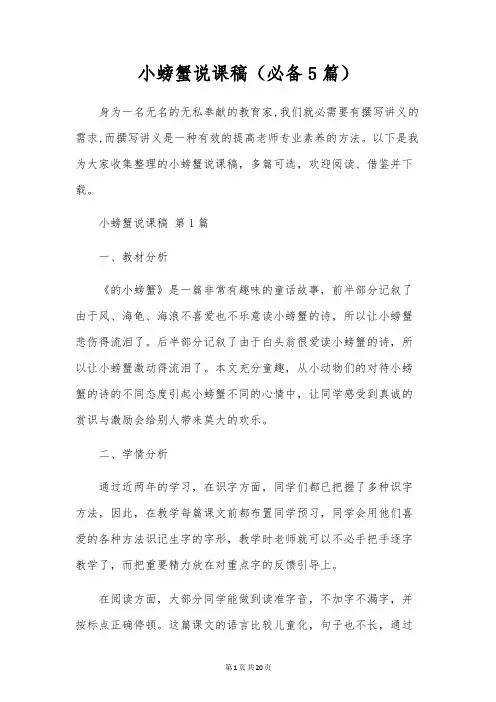 小螃蟹说课稿（必备5篇）

身为一名无名的无私奉献的教育家，我们就必需要有撰写讲义的需求，而撰写讲义是一种有效的提高老师专业素养的方法。以下是我为大家收集整理的小螃蟹说课稿，多篇可选，欢迎阅读、借鉴并下载。

小螃蟹说课稿 第1篇

一、教材分析

《的小螃蟹》是一篇非常有趣味的童话故事，前半部分记叙了由于风、海龟、海浪不喜爱也不乐意读小螃蟹的诗，所以让小螃蟹悲伤得流泪了。后半部分记叙了由于白头翁很爱读小螃蟹的诗，所以让小螃蟹激动得流泪了。本文充分童趣，从小动物们的对待小螃蟹的诗的不同态度引起小螃蟹不同的心情中，让同学感受到真诚的赏识与激励会给别人带来莫大的欢乐。

二、学情分析

通过近两年的学习，在识字方面，同学们都已把握了多种识字方法，因此，在教学每篇课文前都布置同学预习，同学会用他们喜爱的各种方法识记生字的字形，教学时老师就可以不必手把手逐字教学了，而把重要精力放在对重点字的反馈引导上。

在阅读方面，大部分同学能做到读准字音，不加字不漏字，并按标点正确停顿。这篇课文的语言比较儿童化，句子也不长，通过

第1页共20页